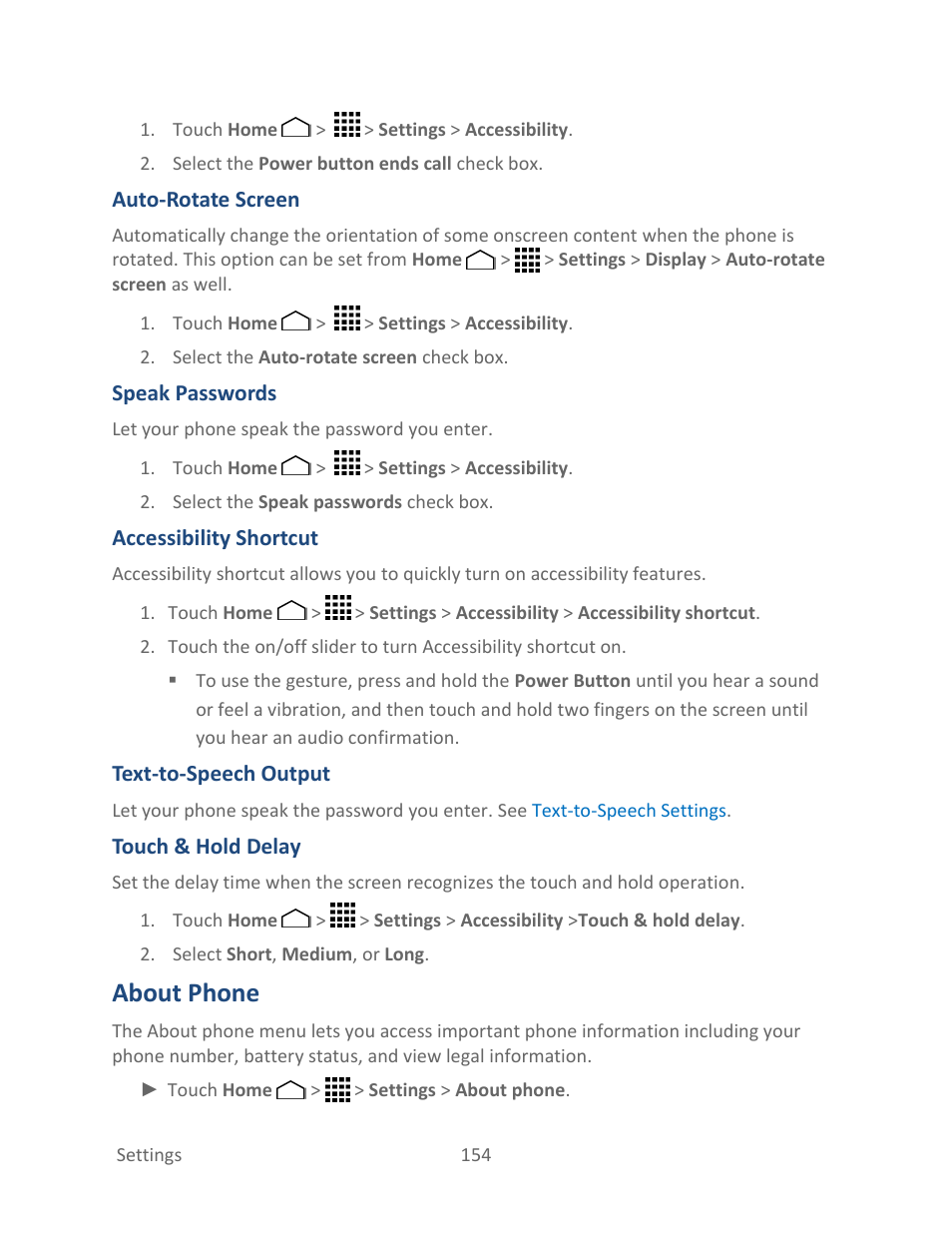 1. Touch Home > > Settings > Accessibility.

2. Select the Power button ends call check box.

Auto-Rotate Screen

Automatically change the orientation of some onscreen content when the phone is rotated. This option can be set from Home > > Settings > Display > Auto-rotate screen as well.

1. Touch Home > > Settings > Accessibility.

2. Select the Auto-rotate screen check box.

Speak Passwords

Let your phone speak the password you enter.

1. Touch Home > > Settings > Accessibility.

2. Select the Speak passwords check box.

Accessibility Shortcut

Accessibility shortcut allows you to quickly turn on accessibility features.

1. Touch Home > > Settings > Accessibility > Accessibility shortcut.

2. Touch the on/off slider to turn Accessibility shortcut on.

▪ To use the gesture, press and hold the Power Button until you hear a sound or feel a vibration, and then touch and hold two fingers on the screen until you hear an audio confirmation.

Text-to-Speech Output

Let your phone speak the password you enter. See Text-to-Speech Settings.

Touch & Hold Delay

Set the delay time when the screen recognizes the touch and hold operation.

1. Touch Home > > Settings > Accessibility >Touch & hold delay.

2. Select Short, Medium, or Long.

About Phone

The About phone menu lets you access important phone information including your phone number, battery status, and view legal information.

► Touch Home > > Settings > About phone.

Settings 154